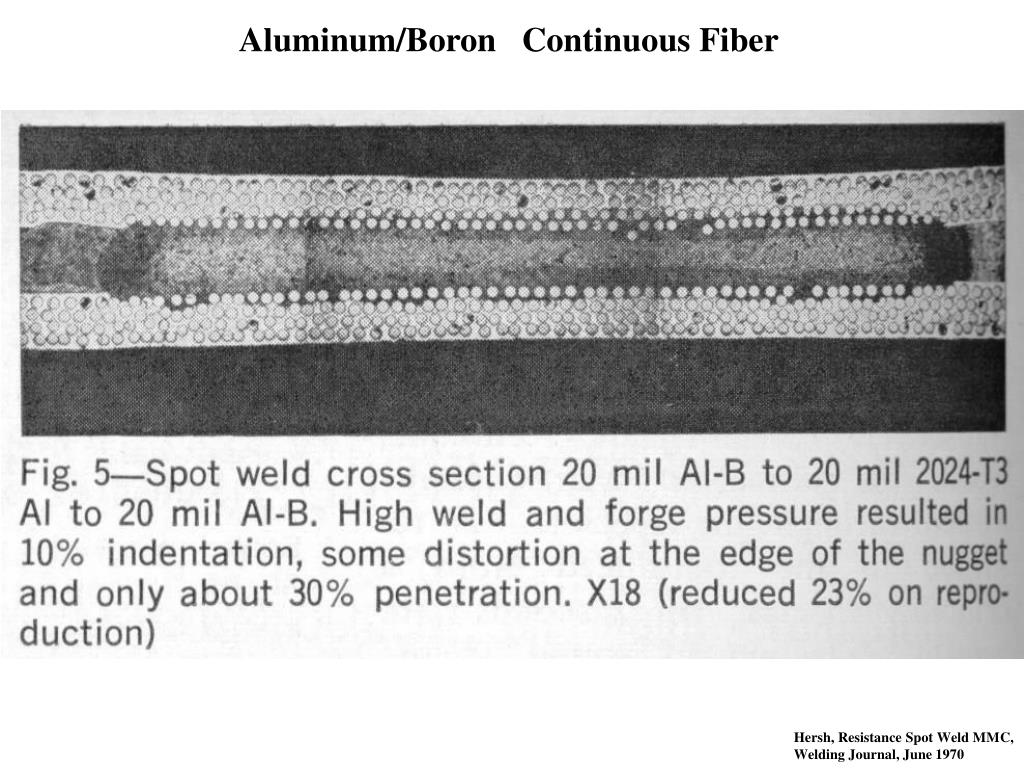 Aluminum/Boron Continuous Fiber

Fig. 5—Spot weld cross section 20 mil Al-B to 20 mil 2024-T3 Al to 20 mil Al-B. High weld and forge pressure resulted in 10% indentation, some distortion at the edge of the nugget and only about 30% penetration. X18 (reduced 23% on reproduction)

Hersh, Resistance Spot Weld MMC, Welding Journal, June 1970